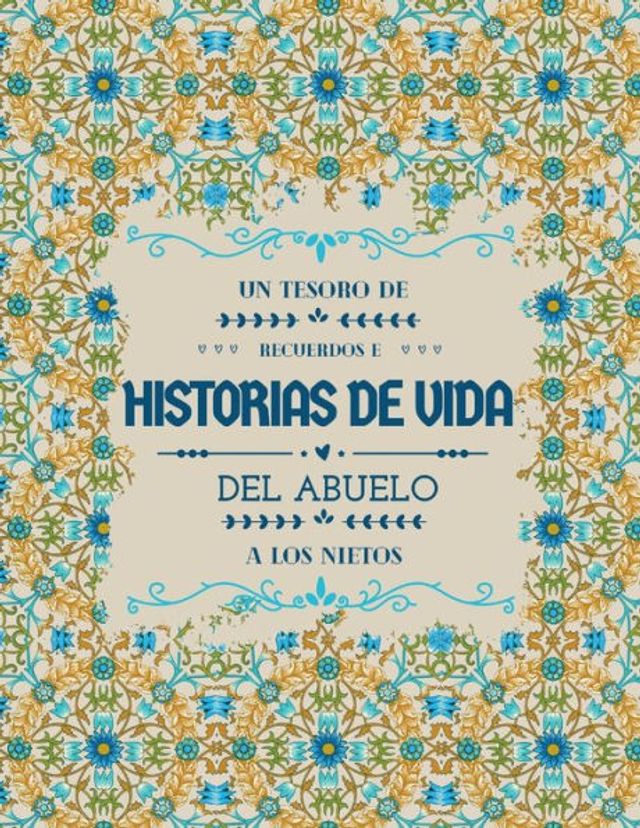 UN TESORO DE

RECUERDOS E

HISTORIAS DE VIDA

DEL ABUELO

A LOS NIETOS